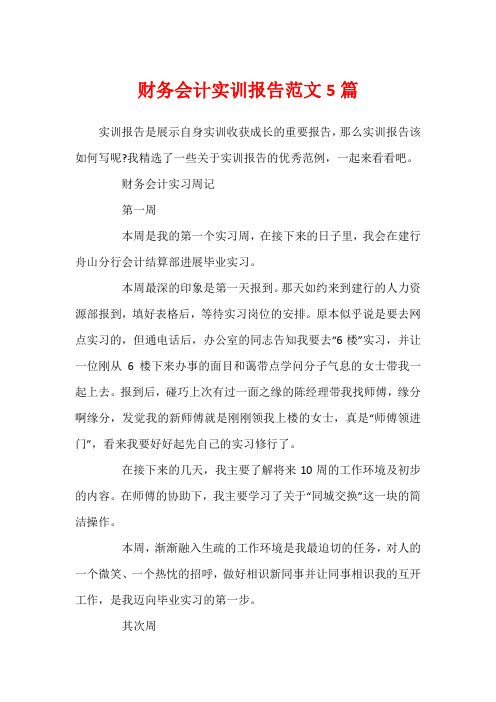 财务会计实训报告范文 5 篇

实训报告是展示自身实训收获成长的重要报告，那么实训报告该如何写呢?我精选了一些关于实训报告的优秀范例，一起来看看吧。

财务会计实习周记

第一周

本周是我的第一个实习周，在接下来的日子里，我会在建行舟山分行会计结算部进展毕业实习。

本周最深的印象是第一天报到。那天如约来到建行的人力资源部报到，填好表格后，等待实习岗位的安排。原本似乎说是要去网点实习的，但通电话后，办公室的同志告知我要去“6 楼”实习，并让一位刚从 6 楼下来办事的面目和蔼带点学问分子气息的女士带我一起上去。报到后，碰巧上次有过一面之缘的陈经理带我找师傅，缘分啊缘分，发觉我的新师傅就是刚刚领我上楼的女士，真是“师傅领进门”，看来我要好好起先自己的实习修行了。

在接下来的几天，我主要了解将来 10 周的工作环境及初步的内容。在师傅的协助下，我主要学习了关于“同城交换”这一块的简洁操作。

本周，渐渐融入生疏的工作环境是我最迫切的任务，对人的一个微笑、一个热忱的招呼，做好相识新同事并让同事相识我的互开工作，是我迈向毕业实习的第一步。

其次周